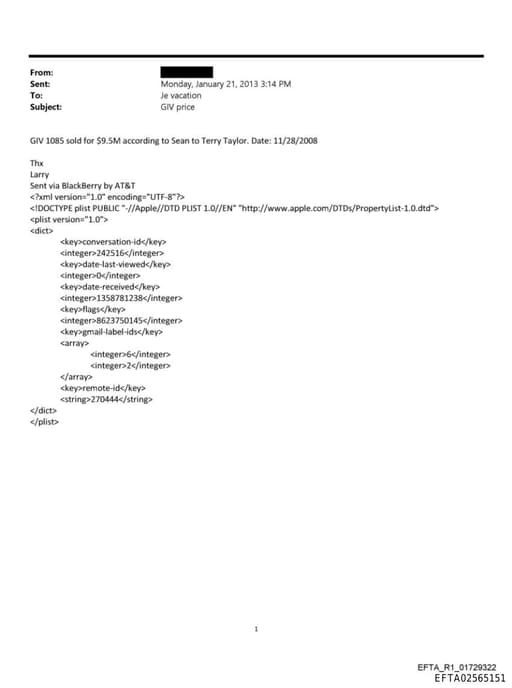 From:
Sent: Monday, January 21, 2013 3:14 PM
To: Je vacation
Subject: GIV price

GIV 1085 sold for $9.5M according to Sean to Terry Taylor. Date: 11/28/2008

Thx
Larry
Sent via BlackBerry by AT&T
<?xml version="1.0" encoding="UTF-8"?>
<!DOCTYPE plist PUBLIC "-//Apple//DTD PLIST 1.0//EN" "http://www.apple.com/DTDs/PropertyList-1.0.dtd">
<plist version="1.0">
<dict>
<key>conversation-id</key>
<integer>242516</integer>
<key>date-last-viewed</key>
<integer>0</integer>
<key>date-received</key>
<integer>1358781238</integer>
<key>flags</key>
<integer>8623750145</integer>
<key>gmail-label-ids</key>
<array>
<integer>6</integer>
<integer>2</integer>
</array>
<key>remote-id</key>
<string>270444</string>
</dict>
</plist>

1

EFTA_R1_01729322
EFTA02565151